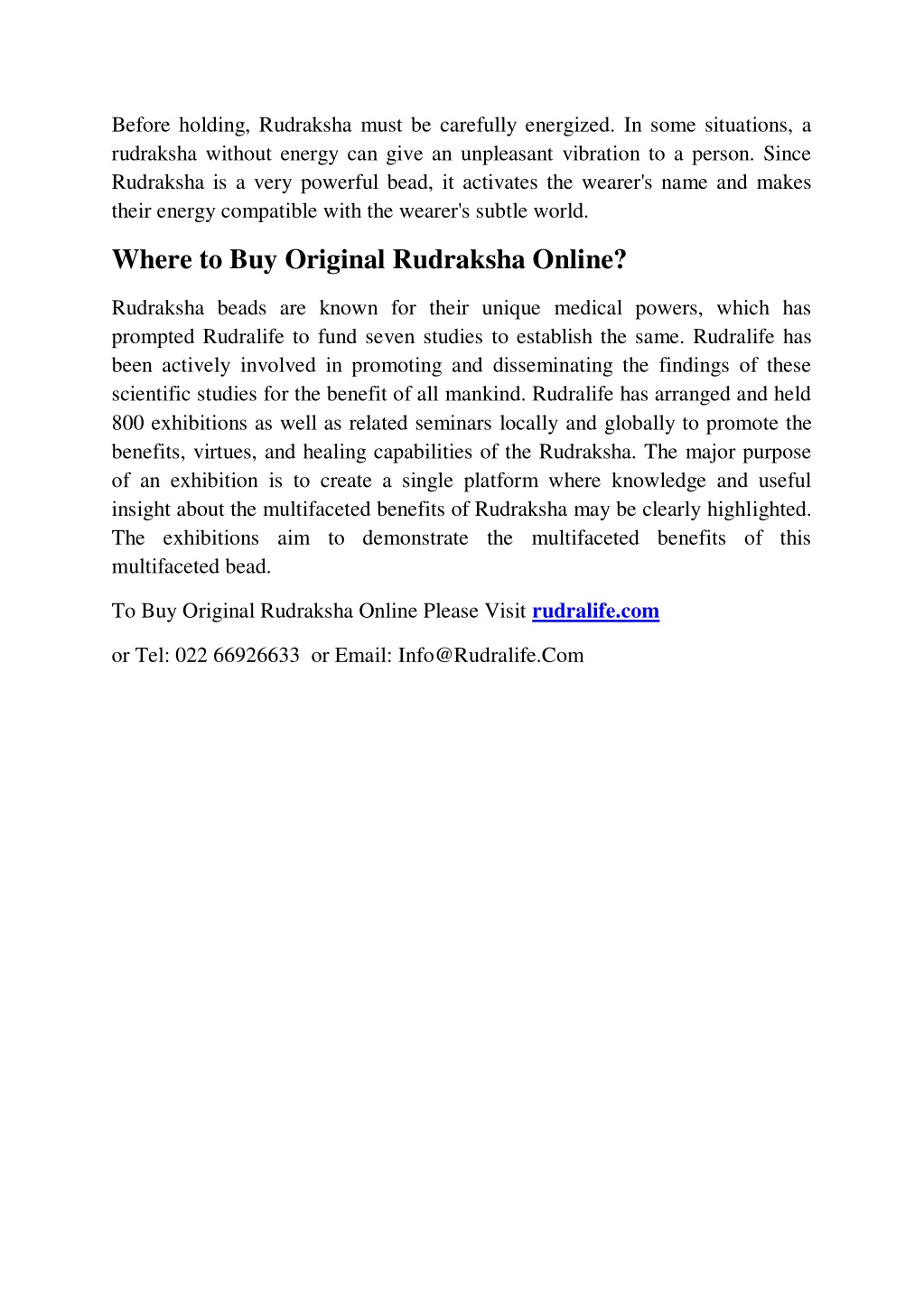 Before holding, Rudraksha must be carefully energized. In some situations, a rudraksha without energy can give an unpleasant vibration to a person. Since Rudraksha is a very powerful bead, it activates the wearer's name and makes their energy compatible with the wearer's subtle world.

Where to Buy Original Rudraksha Online?

Rudraksha beads are known for their unique medical powers, which has prompted Rudralife to fund seven studies to establish the same. Rudralife has been actively involved in promoting and disseminating the findings of these scientific studies for the benefit of all mankind. Rudralife has arranged and held 800 exhibitions as well as related seminars locally and globally to promote the benefits, virtues, and healing capabilities of the Rudraksha. The major purpose of an exhibition is to create a single platform where knowledge and useful insight about the multifaceted benefits of Rudraksha may be clearly highlighted. The exhibitions aim to demonstrate the multifaceted benefits of this multifaceted bead.

To Buy Original Rudraksha Online Please Visit rudralife.com

or Tel: 022 66926633 or Email: Info@Rudralife.Com